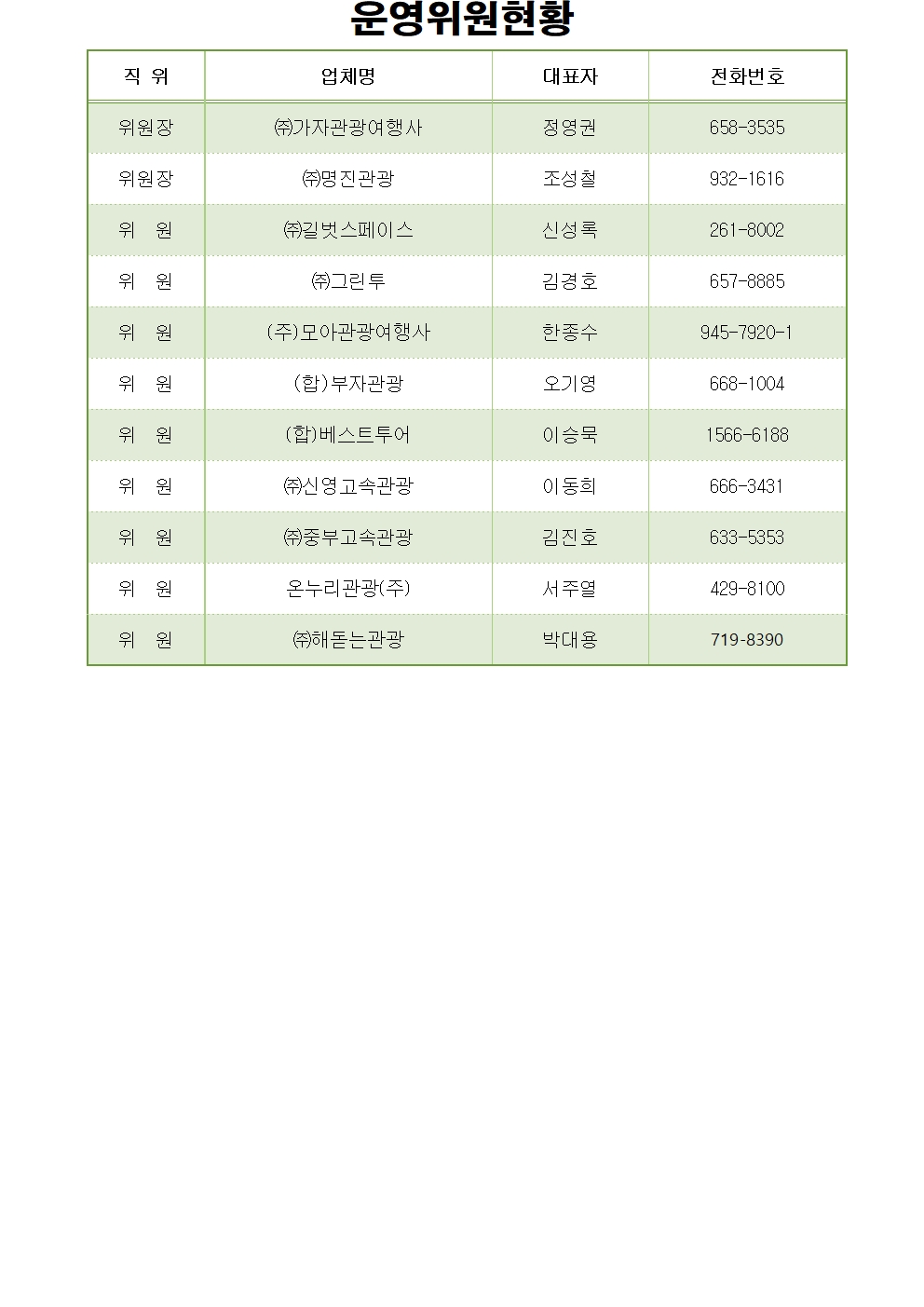 운영위원현황

| 직 위 | 업체명 | 대표자 | 전화번호 |
|---|---|---|---|
| 위원장 | ㈜가자관광여행사 | 정영권 | 658-3535 |
| 위원장 | ㈜명진관광 | 조성철 | 932-1616 |
| 위 원 | ㈜길벗스페이스 | 신성록 | 261-8002 |
| 위 원 | ㈜그린투 | 김경호 | 657-8885 |
| 위 원 | (주)모아관광여행사 | 한종수 | 945-7920-1 |
| 위 원 | (합)부자관광 | 오기영 | 668-1004 |
| 위 원 | (합)베스트투어 | 이승묵 | 1566-6188 |
| 위 원 | ㈜신영고속관광 | 이동희 | 666-3431 |
| 위 원 | ㈜중부고속관광 | 김진호 | 633-5353 |
| 위 원 | 온누리관광(주) | 서주열 | 429-8100 |
| 위 원 | ㈜해돋는관광 | 박대용 | 719-8390 |